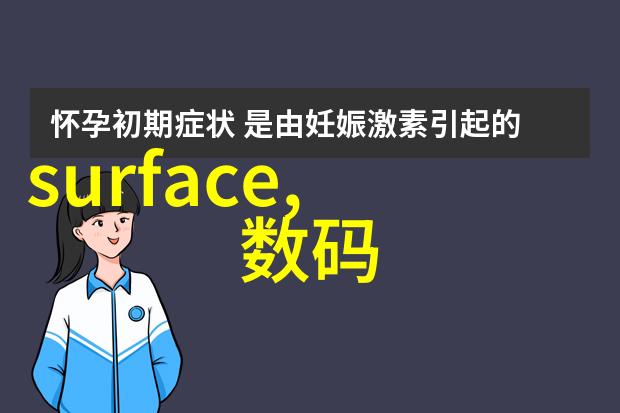 怀孕初期症状 是由妊娠激素引起的

surface,
数码